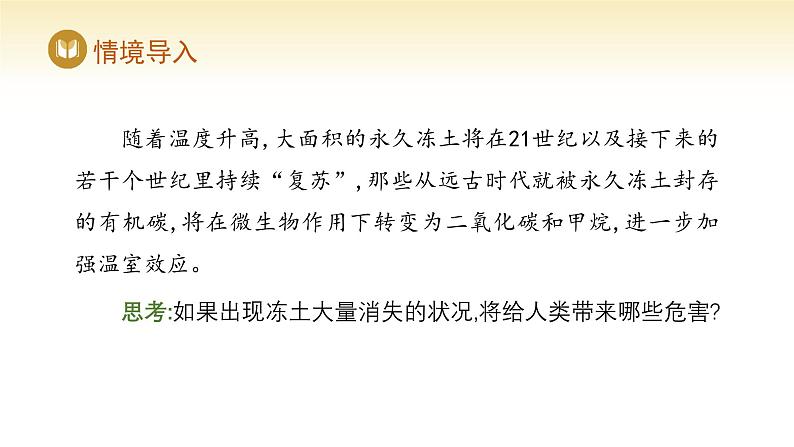 情境导入

随着温度升高，大面积的永久冻土将在21世纪以及接下来的若干个世纪里持续“复苏”，那些从远古时代就被永久冻土封存的有机碳，将在微生物作用下转变为二氧化碳和甲烷，进一步加强温室效应。

思考:如果出现冻土大量消失的状况,将给人类带来哪些危害?